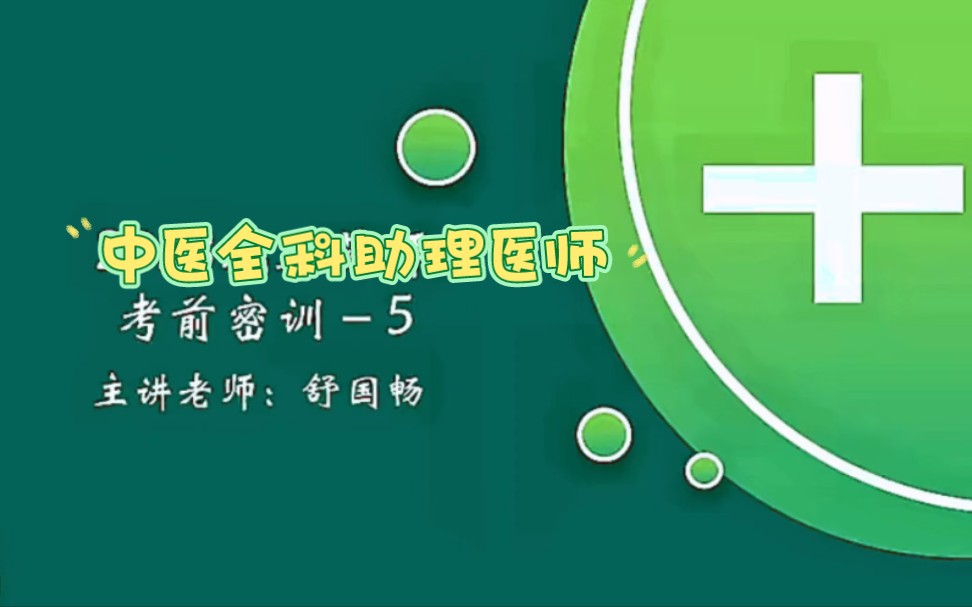 中医全科助理医师

考前密训－5

主讲老师：舒国畅